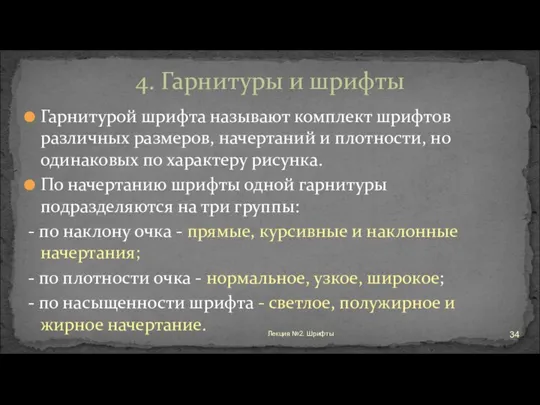 4. Гарнитуры и шрифты

Гарнитурой шрифта называют комплект шрифтов различных размеров, начертаний и плотности, но одинаковых по характеру рисунка.

По начертанию шрифты одной гарнитуры подразделяются на три группы:

- по наклону очка - прямые, курсивные и наклонные начертания;

- по плотности очка - нормальное, узкое, широкое;

- по насыщенности шрифта - светлое, полужирное и жирное начертание.

Лекция №2. Шрифты

34